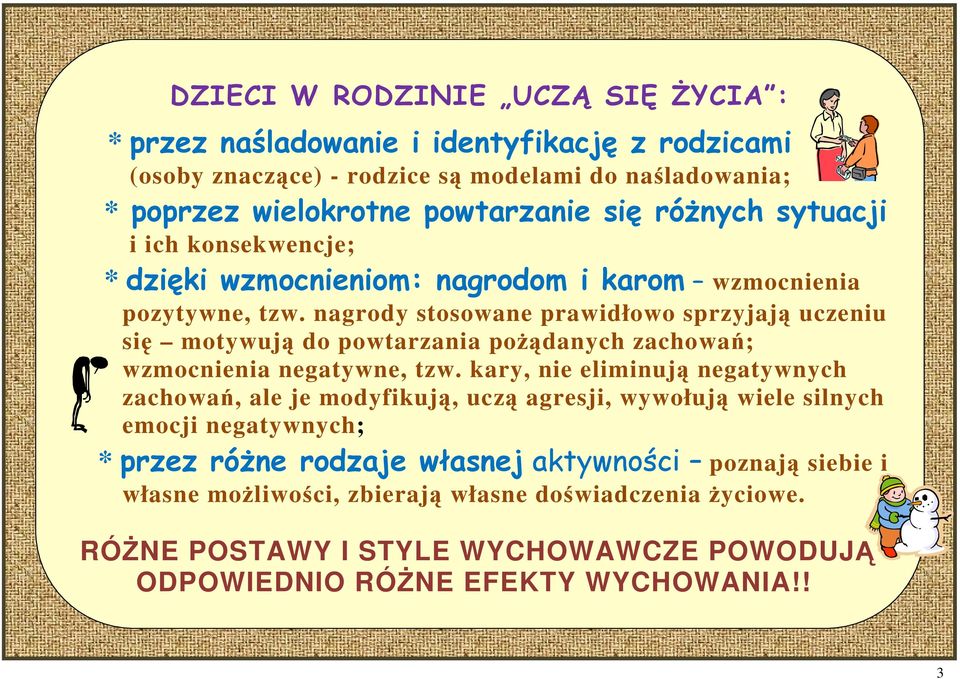 DZIECI W RODZINIE „UCZĄ SIĘ ŻYCIA”:

* przez naśladowanie i identyfikację z rodzicami (osoby znaczące) - rodzice są modelami do naśladowania;

* poprzez wielokrotne powtarzanie się różnych sytuacji i ich konsekwencje;

* dzięki wzmocnieniom: nagrodom i karom – wzmocnienia pozytywne, tzw. nagrody stosowane prawidłowo sprzyjają uczeniu się – motywują do powtarzania pożądanych zachowań; wzmocnienia negatywne, tzw. kary, nie eliminują negatywnych zachowań, ale je modyfikują, uczą agresji, wywołują wiele silnych emocji negatywnych;

* przez różne rodzaje własnej aktywności – poznają siebie i własne możliwości, zbierają własne doświadczenia życiowe.

RÓŻNE POSTAWY I STYLE WYCHOWAWCZE POWODUJĄ ODPOWIEDNIO RÓŻNE EFEKTY WYCHOWANIA!!

3